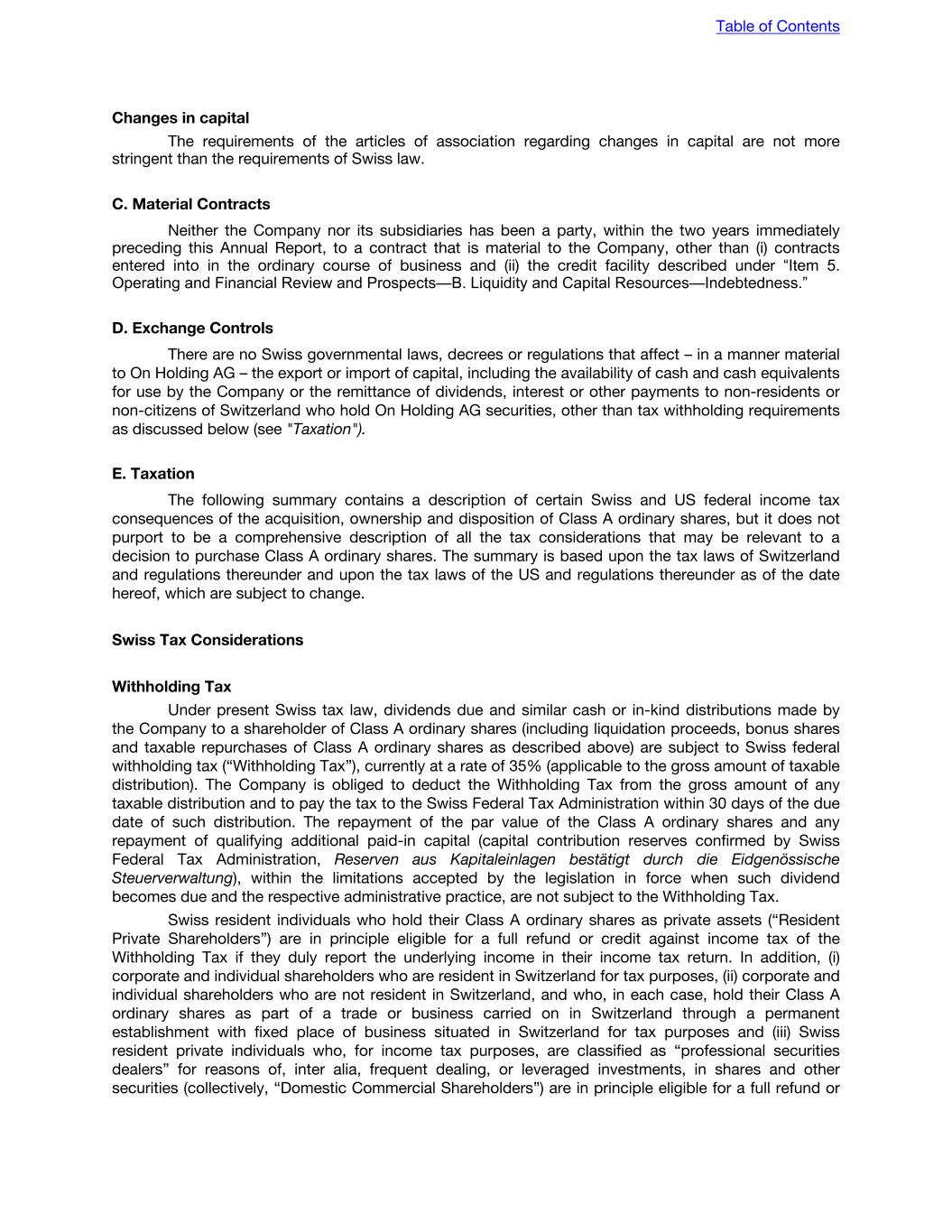 Table of Contents

Changes in capital

The requirements of the articles of association regarding changes in capital are not more stringent than the requirements of Swiss law.

C. Material Contracts

Neither the Company nor its subsidiaries has been a party, within the two years immediately preceding this Annual Report, to a contract that is material to the Company, other than (i) contracts entered into in the ordinary course of business and (ii) the credit facility described under “Item 5. Operating and Financial Review and Prospects—B. Liquidity and Capital Resources—Indebtedness.”

D. Exchange Controls

There are no Swiss governmental laws, decrees or regulations that affect – in a manner material to On Holding AG – the export or import of capital, including the availability of cash and cash equivalents for use by the Company or the remittance of dividends, interest or other payments to non-residents or non-citizens of Switzerland who hold On Holding AG securities, other than tax withholding requirements as discussed below (see "Taxation").

E. Taxation

The following summary contains a description of certain Swiss and US federal income tax consequences of the acquisition, ownership and disposition of Class A ordinary shares, but it does not purport to be a comprehensive description of all the tax considerations that may be relevant to a decision to purchase Class A ordinary shares. The summary is based upon the tax laws of Switzerland and regulations thereunder and upon the tax laws of the US and regulations thereunder as of the date hereof, which are subject to change.

Swiss Tax Considerations

Withholding Tax

Under present Swiss tax law, dividends due and similar cash or in-kind distributions made by the Company to a shareholder of Class A ordinary shares (including liquidation proceeds, bonus shares and taxable repurchases of Class A ordinary shares as described above) are subject to Swiss federal withholding tax (“Withholding Tax”), currently at a rate of 35% (applicable to the gross amount of taxable distribution). The Company is obliged to deduct the Withholding Tax from the gross amount of any taxable distribution and to pay the tax to the Swiss Federal Tax Administration within 30 days of the due date of such distribution. The repayment of the par value of the Class A ordinary shares and any repayment of qualifying additional paid-in capital (capital contribution reserves confirmed by Swiss Federal Tax Administration, Reserven aus Kapitaleinlagen bestätigt durch die Eidgenössische Steuerverwaltung), within the limitations accepted by the legislation in force when such dividend becomes due and the respective administrative practice, are not subject to the Withholding Tax.

Swiss resident individuals who hold their Class A ordinary shares as private assets (“Resident Private Shareholders”) are in principle eligible for a full refund or credit against income tax of the Withholding Tax if they duly report the underlying income in their income tax return. In addition, (i) corporate and individual shareholders who are resident in Switzerland for tax purposes, (ii) corporate and individual shareholders who are not resident in Switzerland, and who, in each case, hold their Class A ordinary shares as part of a trade or business carried on in Switzerland through a permanent establishment with fixed place of business situated in Switzerland for tax purposes and (iii) Swiss resident private individuals who, for income tax purposes, are classified as “professional securities dealers” for reasons of, inter alia, frequent dealing, or leveraged investments, in shares and other securities (collectively, “Domestic Commercial Shareholders”) are in principle eligible for a full refund or